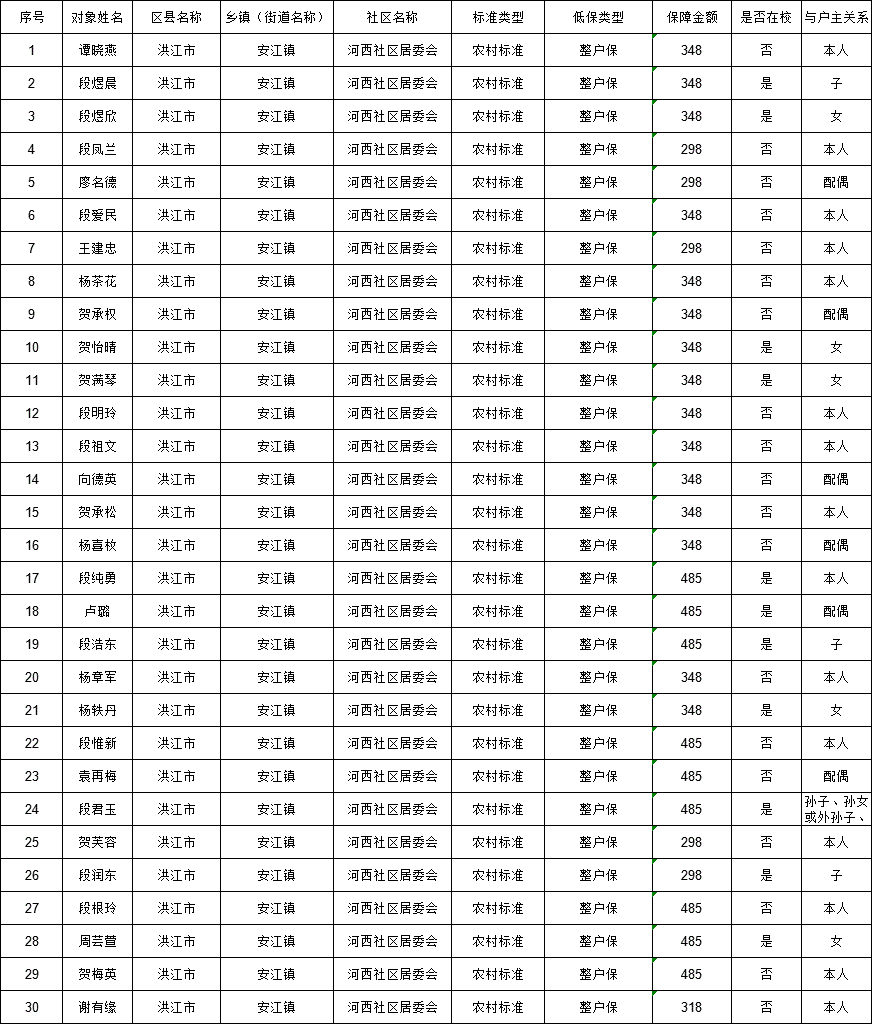 | 序号 | 对象姓名 | 区县名称 | 乡镇（街道名称） | 社区名称 | 标准类型 | 低保类型 | 保障金额 | 是否在校 | 与户主关系 |
|---|---|---|---|---|---|---|---|---|---|
| 1 | 谭晓燕 | 洪江市 | 安江镇 | 河西社区居委会 | 农村标准 | 整户保 | 348 | 否 | 本人 |
| 2 | 段煜晨 | 洪江市 | 安江镇 | 河西社区居委会 | 农村标准 | 整户保 | 348 | 是 | 子 |
| 3 | 段煜欣 | 洪江市 | 安江镇 | 河西社区居委会 | 农村标准 | 整户保 | 348 | 是 | 女 |
| 4 | 段凤兰 | 洪江市 | 安江镇 | 河西社区居委会 | 农村标准 | 整户保 | 298 | 否 | 本人 |
| 5 | 廖名德 | 洪江市 | 安江镇 | 河西社区居委会 | 农村标准 | 整户保 | 298 | 否 | 配偶 |
| 6 | 段爱民 | 洪江市 | 安江镇 | 河西社区居委会 | 农村标准 | 整户保 | 348 | 否 | 本人 |
| 7 | 王建忠 | 洪江市 | 安江镇 | 河西社区居委会 | 农村标准 | 整户保 | 298 | 否 | 本人 |
| 8 | 杨茶花 | 洪江市 | 安江镇 | 河西社区居委会 | 农村标准 | 整户保 | 348 | 否 | 本人 |
| 9 | 贺承权 | 洪江市 | 安江镇 | 河西社区居委会 | 农村标准 | 整户保 | 348 | 否 | 配偶 |
| 10 | 贺怡晴 | 洪江市 | 安江镇 | 河西社区居委会 | 农村标准 | 整户保 | 348 | 是 | 女 |
| 11 | 贺满琴 | 洪江市 | 安江镇 | 河西社区居委会 | 农村标准 | 整户保 | 348 | 是 | 女 |
| 12 | 段明玲 | 洪江市 | 安江镇 | 河西社区居委会 | 农村标准 | 整户保 | 348 | 否 | 本人 |
| 13 | 段祖文 | 洪江市 | 安江镇 | 河西社区居委会 | 农村标准 | 整户保 | 348 | 否 | 本人 |
| 14 | 向德英 | 洪江市 | 安江镇 | 河西社区居委会 | 农村标准 | 整户保 | 348 | 否 | 配偶 |
| 15 | 贺承松 | 洪江市 | 安江镇 | 河西社区居委会 | 农村标准 | 整户保 | 348 | 否 | 本人 |
| 16 | 杨喜枚 | 洪江市 | 安江镇 | 河西社区居委会 | 农村标准 | 整户保 | 348 | 否 | 配偶 |
| 17 | 段纯勇 | 洪江市 | 安江镇 | 河西社区居委会 | 农村标准 | 整户保 | 485 | 是 | 本人 |
| 18 | 卢璐 | 洪江市 | 安江镇 | 河西社区居委会 | 农村标准 | 整户保 | 485 | 是 | 配偶 |
| 19 | 段浩东 | 洪江市 | 安江镇 | 河西社区居委会 | 农村标准 | 整户保 | 485 | 是 | 子 |
| 20 | 杨章军 | 洪江市 | 安江镇 | 河西社区居委会 | 农村标准 | 整户保 | 348 | 否 | 本人 |
| 21 | 杨轶丹 | 洪江市 | 安江镇 | 河西社区居委会 | 农村标准 | 整户保 | 348 | 是 | 女 |
| 22 | 段惟新 | 洪江市 | 安江镇 | 河西社区居委会 | 农村标准 | 整户保 | 485 | 否 | 本人 |
| 23 | 袁再梅 | 洪江市 | 安江镇 | 河西社区居委会 | 农村标准 | 整户保 | 485 | 否 | 配偶 |
| 24 | 段君玉 | 洪江市 | 安江镇 | 河西社区居委会 | 农村标准 | 整户保 | 485 | 是 | 孙子、孙女或外孙子、 |
| 25 | 贺芙容 | 洪江市 | 安江镇 | 河西社区居委会 | 农村标准 | 整户保 | 298 | 否 | 本人 |
| 26 | 段润东 | 洪江市 | 安江镇 | 河西社区居委会 | 农村标准 | 整户保 | 298 | 是 | 子 |
| 27 | 段根玲 | 洪江市 | 安江镇 | 河西社区居委会 | 农村标准 | 整户保 | 485 | 否 | 本人 |
| 28 | 周芸萱 | 洪江市 | 安江镇 | 河西社区居委会 | 农村标准 | 整户保 | 485 | 是 | 女 |
| 29 | 贺梅英 | 洪江市 | 安江镇 | 河西社区居委会 | 农村标准 | 整户保 | 485 | 否 | 本人 |
| 30 | 谢有缘 | 洪江市 | 安江镇 | 河西社区居委会 | 农村标准 | 整户保 | 318 | 否 | 本人 |